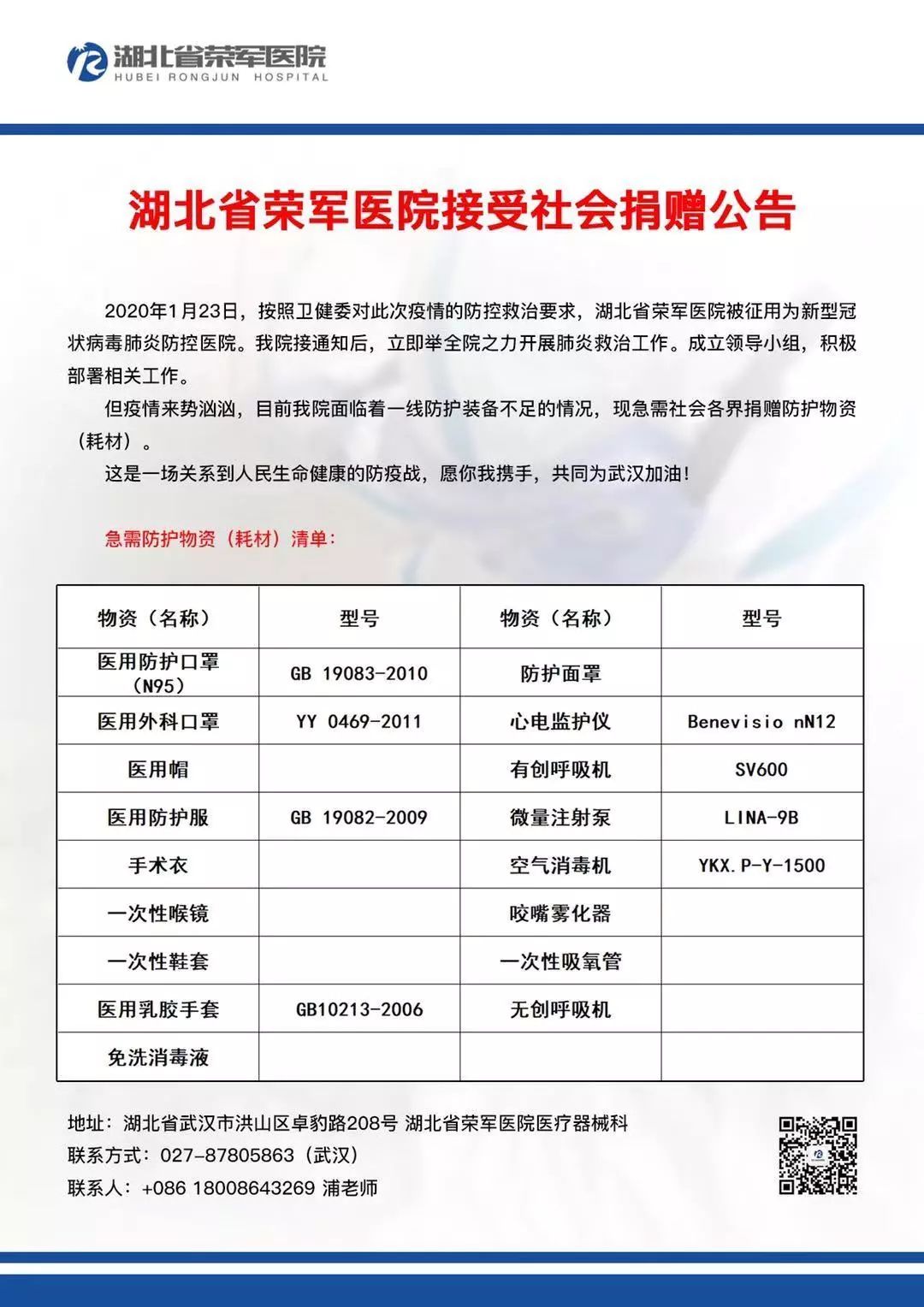 湖北省荣军医院
HUBEI RONGJUN HOSPITAL

湖北省荣军医院接受社会捐赠公告

2020年1月23日，按照卫健委对此次疫情的防控救治要求，湖北省荣军医院被征用为新型冠状病毒肺炎防控医院。我院接通知后，立即举全院之力开展肺炎救治工作。成立领导小组，积极部署相关工作。

但疫情来势汹汹，目前我院面临着一线防护装备不足的情况，现急需社会各界捐赠防护物资（耗材）。

这是一场关系到人民生命健康的防疫战，愿你我携手，共同为武汉加油！

急需防护物资（耗材）清单：

| 物资（名称） | 型号 | 物资（名称） | 型号 |
|---|---|---|---|
| 医用防护口罩（N95） | GB 19083-2010 | 防护面罩 | |
| 医用外科口罩 | YY 0469-2011 | 心电监护仪 | Benevisio nN12 |
| 医用帽 | | 有创呼吸机 | SV600 |
| 医用防护服 | GB 19082-2009 | 微量注射泵 | LINA-9B |
| 手术衣 | | 空气消毒机 | YKX.P-Y-1500 |
| 一次性喉镜 | | 咬嘴雾化器 | |
| 一次性鞋套 | | 一次性吸氧管 | |
| 医用乳胶手套 | GB10213-2006 | 无创呼吸机 | |
| 免洗消毒液 | | | |

地址：湖北省武汉市洪山区卓豹路208号 湖北省荣军医院医疗器械科
联系方式：027-87805863（武汉）
联系人：+086 18008643269 浦老师